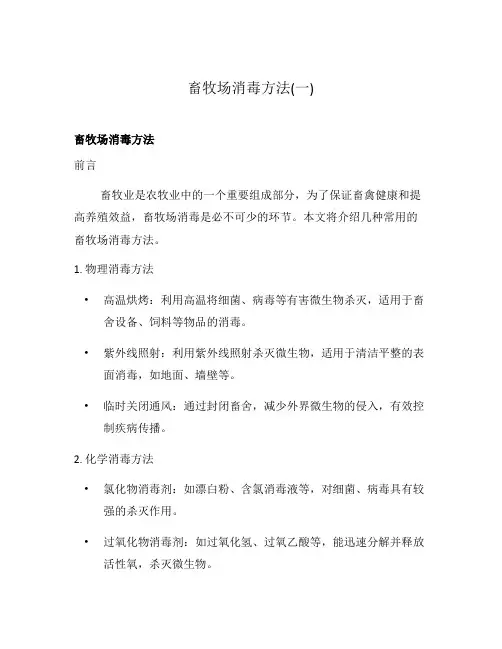 畜牧场消毒方法(一)

畜牧场消毒方法

前言

畜牧业是农牧业中的一个重要组成部分，为了保证畜禽健康和提高养殖效益，畜牧场消毒是必不可少的环节。本文将介绍几种常用的畜牧场消毒方法。

1. 物理消毒方法

• 高温烘烤：利用高温将细菌、病毒等有害微生物杀灭，适用于畜舍设备、饲料等物品的消毒。

• 紫外线照射：利用紫外线照射杀灭微生物，适用于清洁平整的表面消毒，如地面、墙壁等。

• 临时关闭通风：通过封闭畜舍，减少外界微生物的侵入，有效控制疾病传播。

2. 化学消毒方法

• 氯化物消毒剂：如漂白粉、含氯消毒液等，对细菌、病毒具有较强的杀灭作用。

• 过氧化物消毒剂：如过氧化氢、过氧乙酸等，能迅速分解并释放活性氧，杀灭微生物。